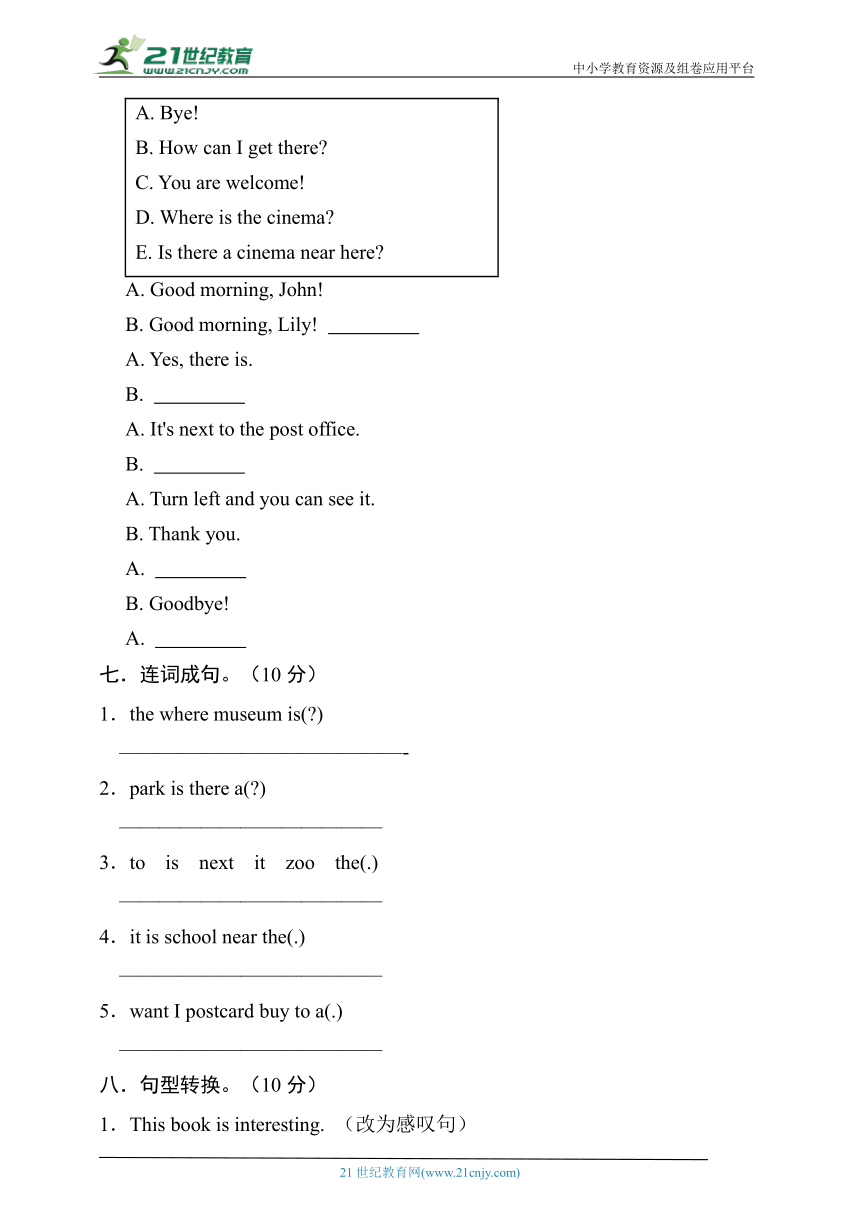 21世纪教育
www.21cnjy.com
中小学教育资源及组卷应用平台

A. Bye!
B. How can I get there?
C. You are welcome!
D. Where is the cinema?
E. Is there a cinema near here?

A. Good morning, John!
B. Good morning, Lily! _________
A. Yes, there is.
B. _________
A. It's next to the post office.
B. _________
A. Turn left and you can see it.
B. Thank you.
A. _________
B. Goodbye!
A. _________

七．连词成句。（10 分）

1．the where museum is(?)
______________________________-

2．park is there a(?)
____________________________

3．to is next it zoo the(.)
____________________________

4．it is school near the(.)
____________________________

5．want I postcard buy to a(.)
____________________________

八．句型转换。（10 分）

1．This book is interesting. （改为感叹句）

21 世纪教育网(www.21cnjy.com)